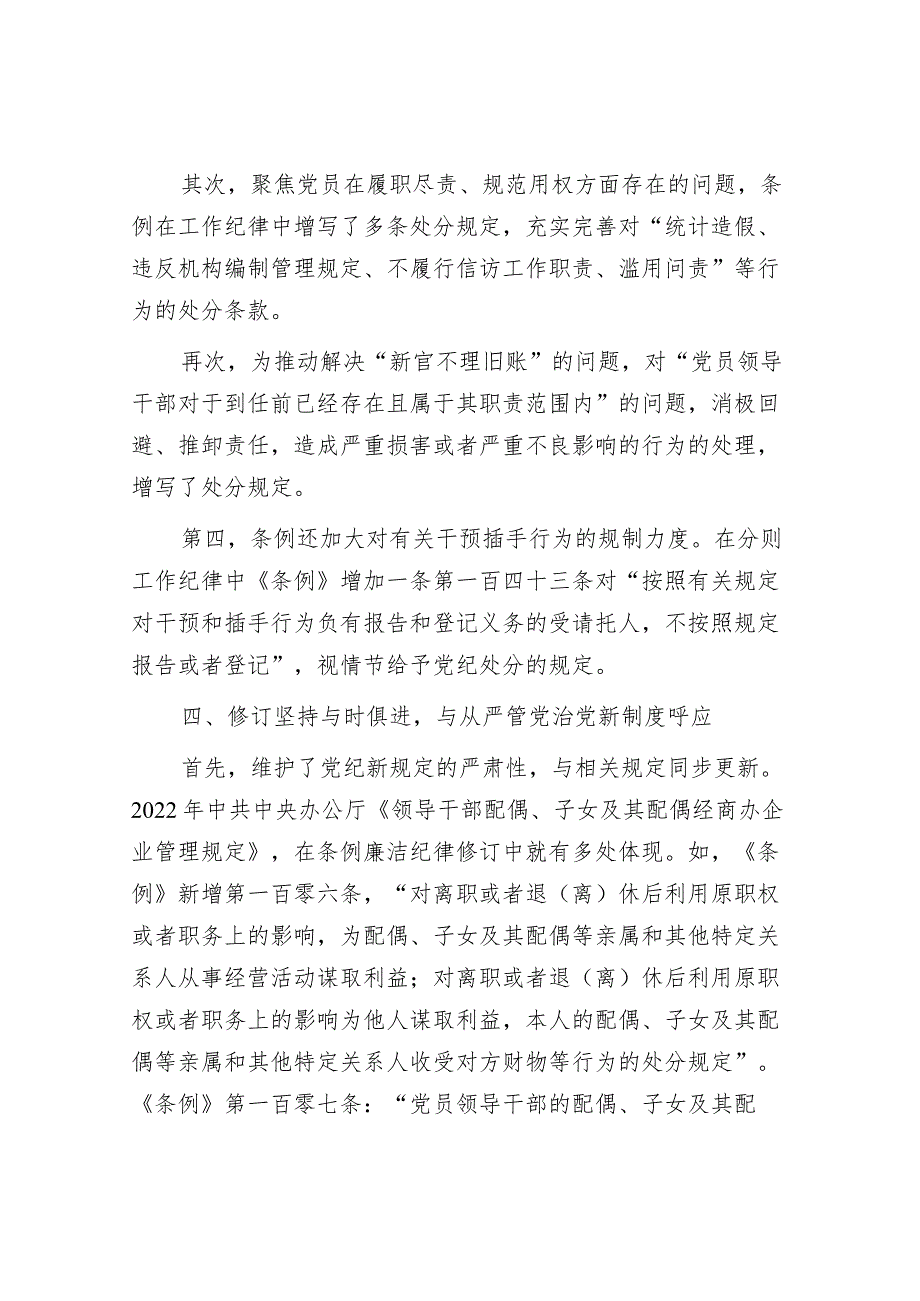 其次，聚焦党员在履职尽责、规范用权方面存在的问题，条例在工作纪律中增写了多条处分规定，充实完善对“统计造假、违反机构编制管理规定、不履行信访工作职责、滥用问责”等行为的处分条款。

再次，为推动解决“新官不理旧账”的问题，对“党员领导干部对于到任前已经存在且属于其职责范围内”的问题，消极回避、推卸责任，造成严重损害或者严重不良影响的行为的处理，增写了处分规定。

第四，条例还加大对有关干预插手行为的规制力度。在分则工作纪律中《条例》增加一条第一百四十三条对“按照有关规定对干预和插手行为负有报告和登记义务的受请托人，不按照规定报告或者登记”，视情节给予党纪处分的规定。

四、修订坚持与时俱进，与从严管党治党新制度呼应

首先，维护了党纪新规定的严肃性，与相关规定同步更新。2022年中共中央办公厅《领导干部配偶、子女及其配偶经商办企业管理规定》，在条例廉洁纪律修订中就有多处体现。如，《条例》新增第一百零六条，“对离职或者退（离）休后利用原职权或者职务上的影响，为配偶、子女及其配偶等亲属和其他特定关系人从事经营活动谋取利益；对离职或者退（离）休后利用原职权或者职务上的影响为他人谋取利益，本人的配偶、子女及其配偶等亲属和其他特定关系人收受对方财物等行为的处分规定”。《条例》第一百零七条：“党员领导干部的配偶、子女及其配